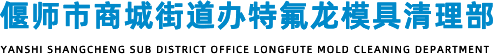 偃师市商城街道办特氟龙模具清理部

YANSHI SHANGCHENG SUB DISTRICT OFFICE LONGFUTE MOLD CLEANING DEPARTMENT